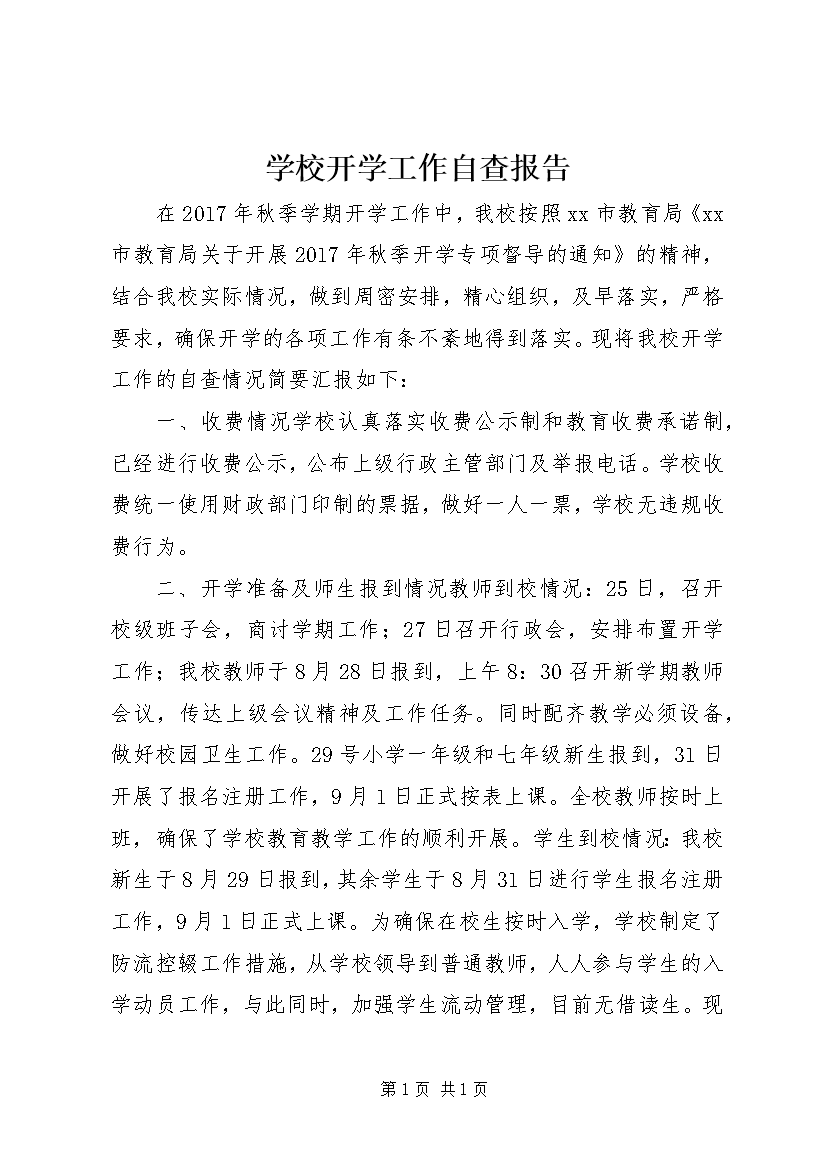 学校开学工作自查报告

在2017年秋季学期开学工作中，我校按照xx市教育局《xx市教育局关于开展2017年秋季开学专项督导的通知》的精神，结合我校实际情况，做到周密安排，精心组织，及早落实，严格要求，确保开学的各项工作有条不紊地得到落实。现将我校开学工作的自查情况简要汇报如下：

一、收费情况学校认真落实收费公示制和教育收费承诺制，已经进行收费公示，公布上级行政主管部门及举报电话。学校收费统一使用财政部门印制的票据，做好一人一票，学校无违规收费行为。

二、开学准备及师生报到情况教师到校情况：25日，召开校级班子会，商讨学期工作；27日召开行政会，安排布置开学工作；我校教师于8月28日报到，上午8：30召开新学期教师会议，传达上级会议精神及工作任务。同时配齐教学必须设备，做好校园卫生工作。29号小学一年级和七年级新生报到，31日开展了报名注册工作，9月1日正式按表上课。全校教师按时上班，确保了学校教育教学工作的顺利开展。学生到校情况：我校新生于8月29日报到，其余学生于8月31日进行学生报名注册工作，9月1日正式上课。为确保在校生按时入学，学校制定了防流控辍工作措施，从学校领导到普通教师，人人参与学生的入学动员工作，与此同时，加强学生流动管理，目前无借读生。现

第1页 共1页